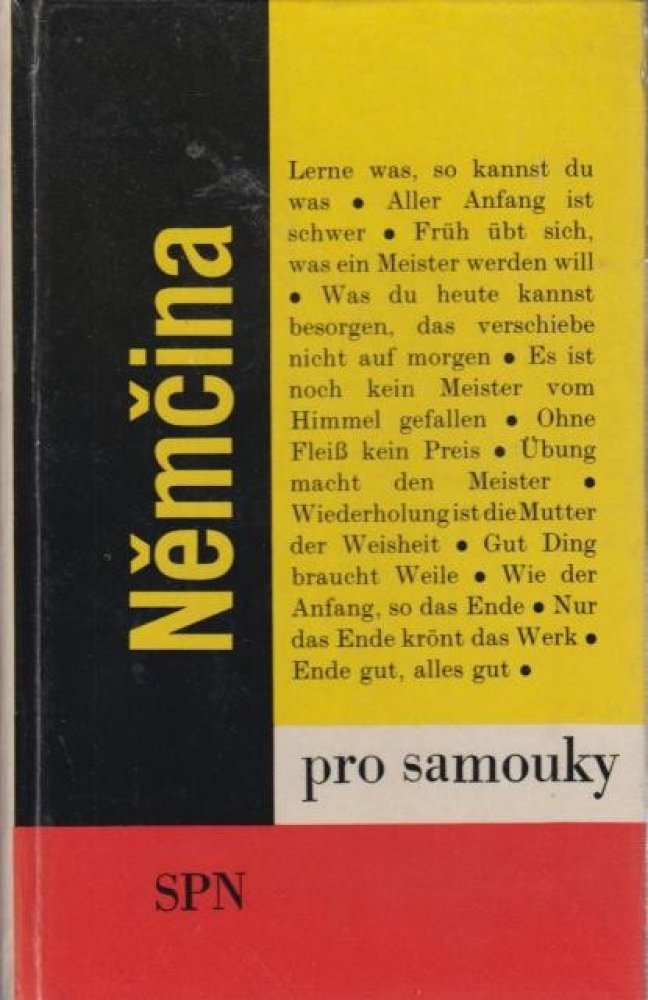 Němčina

Lerne was, so kannst du was • Aller Anfang ist schwer • Früh übt sich, was ein Meister werden will • Was du heute kannst besorgen, das verschiebe nicht auf morgen • Es ist noch kein Meister vom Himmel gefallen • Ohne Fleiß kein Preis • Übung macht den Meister • Wiederholung ist die Mutter der Weisheit • Gut Ding braucht Weile • Wie der Anfang, so das Ende • Nur das Ende krönt das Werk • Ende gut, alles gut •

pro samouky

SPN